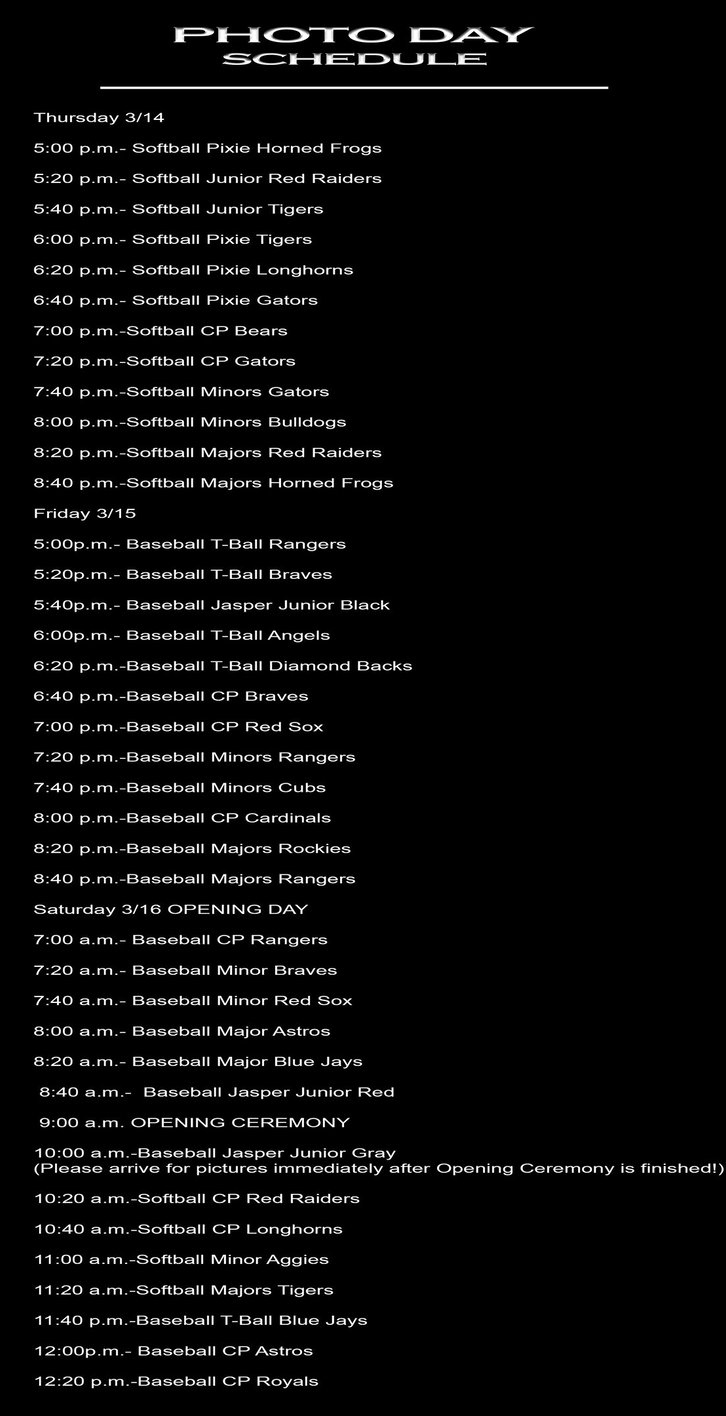 PHOTO DAY
SCHEDULE

Thursday 3/14

5:00 p.m.- Softball Pixie Horned Frogs

5:20 p.m.- Softball Junior Red Raiders

5:40 p.m.- Softball Junior Tigers

6:00 p.m.- Softball Pixie Tigers

6:20 p.m.- Softball Pixie Longhorns

6:40 p.m.- Softball Pixie Gators

7:00 p.m.-Softball CP Bears

7:20 p.m.-Softball CP Gators

7:40 p.m.-Softball Minors Gators

8:00 p.m.-Softball Minors Bulldogs

8:20 p.m.-Softball Majors Red Raiders

8:40 p.m.-Softball Majors Horned Frogs

Friday 3/15

5:00p.m.- Baseball T-Ball Rangers

5:20p.m.- Baseball T-Ball Braves

5:40p.m.- Baseball Jasper Junior Black

6:00p.m.- Baseball T-Ball Angels

6:20 p.m.-Baseball T-Ball Diamond Backs

6:40 p.m.-Baseball CP Braves

7:00 p.m.-Baseball CP Red Sox

7:20 p.m.-Baseball Minors Rangers

7:40 p.m.-Baseball Minors Cubs

8:00 p.m.-Baseball CP Cardinals

8:20 p.m.-Baseball Majors Rockies

8:40 p.m.-Baseball Majors Rangers

Saturday 3/16 OPENING DAY

7:00 a.m.- Baseball CP Rangers

7:20 a.m.- Baseball Minor Braves

7:40 a.m.- Baseball Minor Red Sox

8:00 a.m.- Baseball Major Astros

8:20 a.m.- Baseball Major Blue Jays

8:40 a.m.- Baseball Jasper Junior Red

9:00 a.m. OPENING CEREMONY

10:00 a.m.-Baseball Jasper Junior Gray
(Please arrive for pictures immediately after Opening Ceremony is finished!)

10:20 a.m.-Softball CP Red Raiders

10:40 a.m.-Softball CP Longhorns

11:00 a.m.-Softball Minor Aggies

11:20 a.m.-Softball Majors Tigers

11:40 p.m.-Baseball T-Ball Blue Jays

12:00p.m.- Baseball CP Astros

12:20 p.m.-Baseball CP Royals